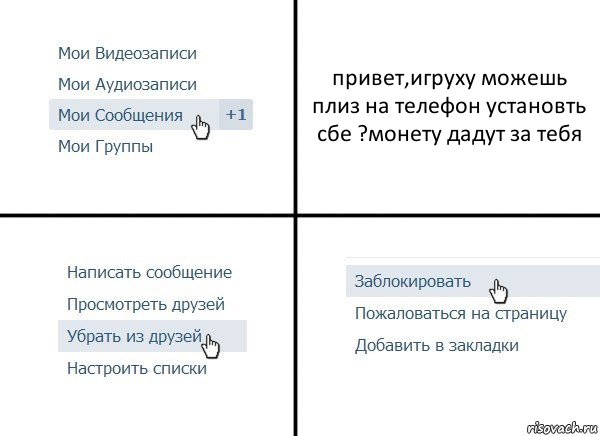 Мои Видеозаписи
Мои Аудиозаписи
Мои Сообщения +1
Мои Группы

привет,игруху можешь плиз на телефон установть сбе ?монету дадут за тебя

Написать сообщение
Просмотреть друзей
Убрать из друзей
Настроить списки

Заблокировать
Пожаловаться на страницу
Добавить в закладки

risovach.ru